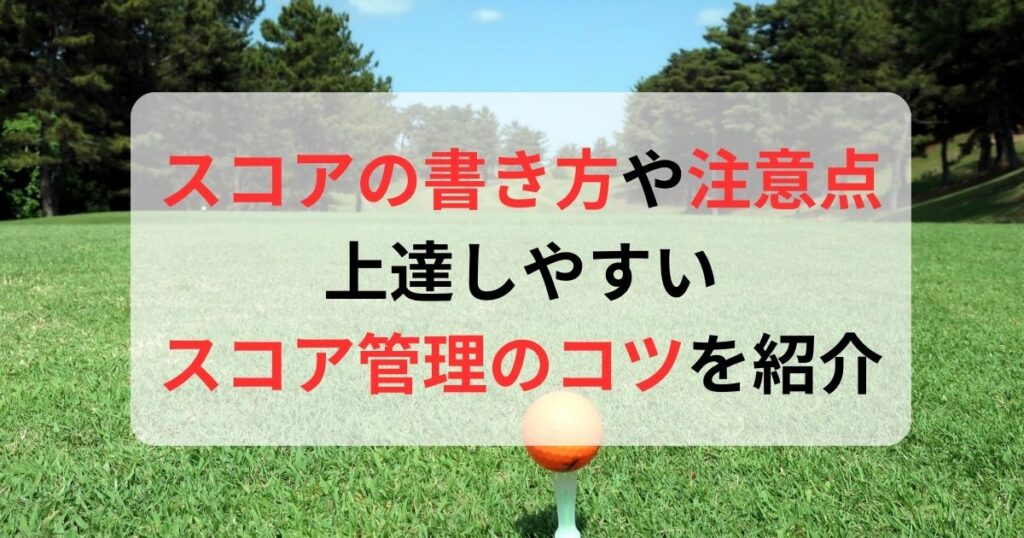 スコアの書き方や注意点
上達しやすい
スコア管理のコツを紹介